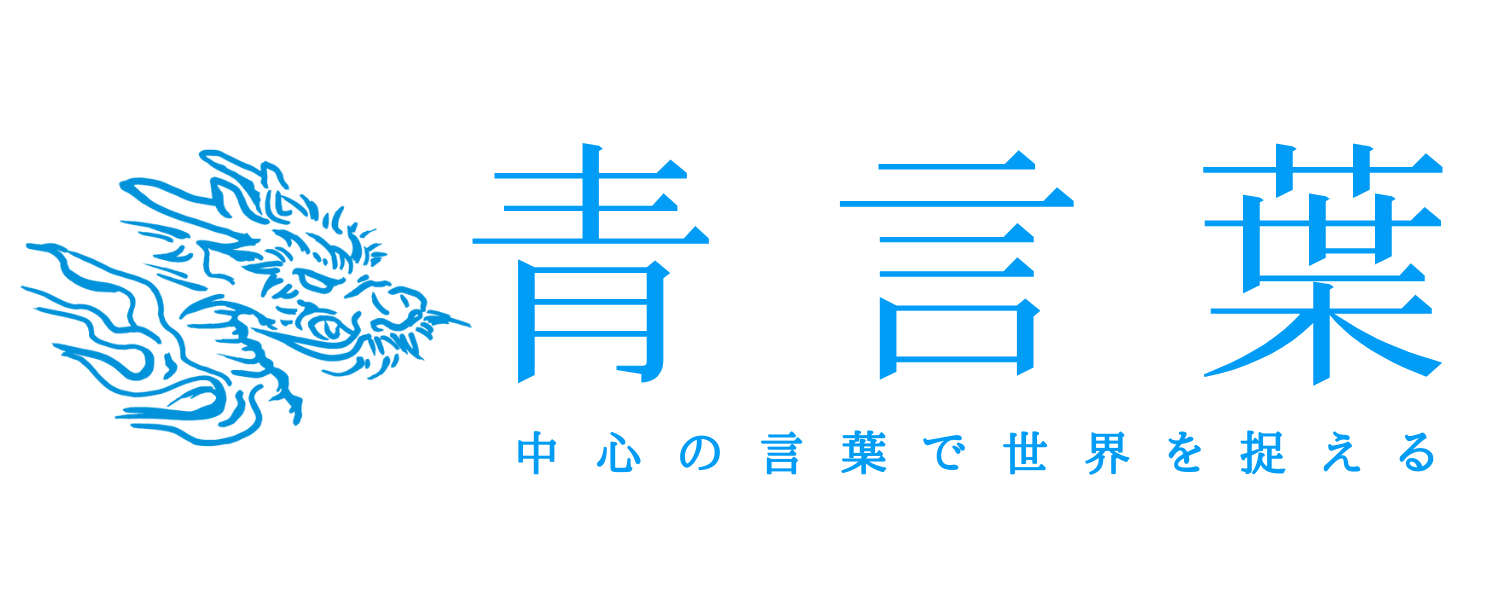 青言葉

中心の言葉で世界を捉える